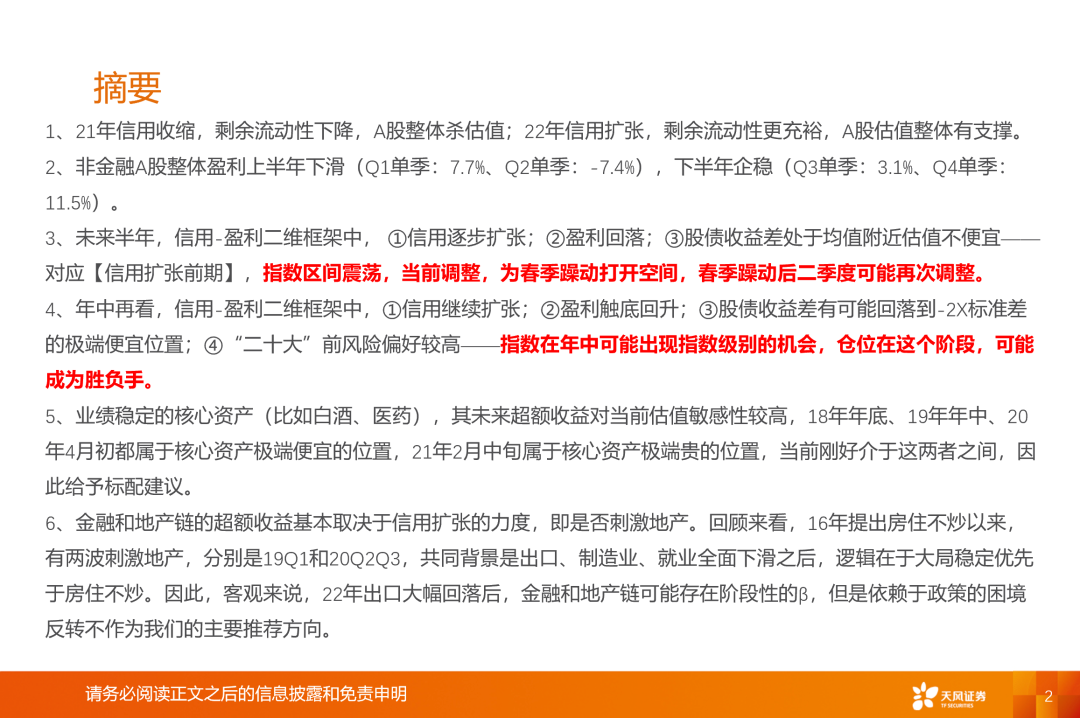 摘要

1、21年信用收缩，剩余流动性下降，A股整体杀估值；22年信用扩张，剩余流动性更充裕，A股估值整体有支撑。

2、非金融A股整体盈利上半年下滑（Q1单季：7.7%、Q2单季：-7.4%），下半年企稳（Q3单季：3.1%、Q4单季：11.5%）。

3、未来半年，信用-盈利二维框架中，①信用逐步扩张；②盈利回落；③股债收益差处于均值附近估值不便宜——对应【信用扩张前期】，指数区间震荡，当前调整，为春季躁动打开空间，春季躁动后二季度可能再次调整。

4、年中再看，信用-盈利二维框架中，①信用继续扩张；②盈利触底回升；③股债收益差有可能回落到-2X标准差的极端便宜位置；④“二十大”前风险偏好较高——指数在年中可能出现指数级别的机会，仓位在这个阶段，可能成为胜负手。

5、业绩稳定的核心资产（比如白酒、医药），其未来超额收益对当前估值敏感性较高，18年年底、19年年中、20年4月初都属于核心资产极端便宜的位置，21年2月中旬属于核心资产极端贵的位置，当前刚好介于这两者之间，因此给予标配建议。

6、金融和地产链的超额收益基本取决于信用扩张的力度，即是否刺激地产。回顾来看，16年提出房住不炒以来，有两波刺激地产，分别是19Q1和20Q2Q3，共同背景是出口、制造业、就业全面下滑之后，逻辑在于大局稳定优先于房住不炒。因此，客观来说，22年出口大幅回落后，金融和地产链可能存在阶段性的β，但是依赖于政策的困境反转不作为我们的主要推荐方向。

请务必阅读正文之后的信息披露和免责申明

天风证券
TF SECURITIES

2